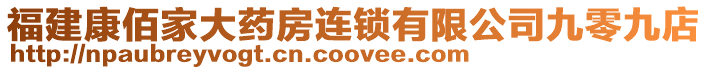 福建康佰家大药房连锁有限公司九零九店
http://npaubreyvogt.cn.coovee.com